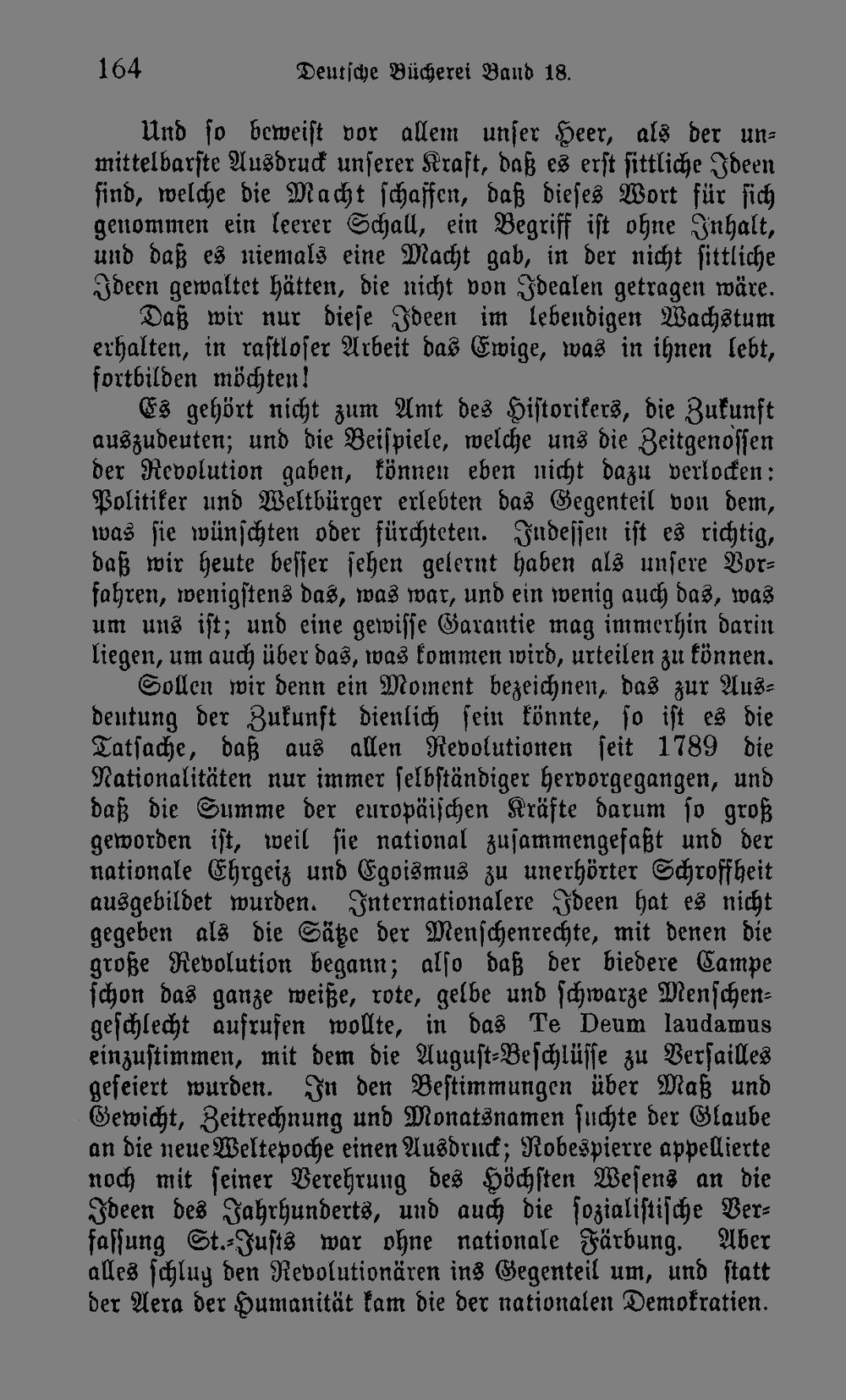 164 Deutsche Bücherei Band 18.

Und so beweist vor allem unser Heer, als der unmittelbarste Ausdruck unserer Kraft, daß es erst sittliche Ideen sind, welche die Macht schaffen, daß dieses Wort für sich genommen ein leerer Schall, ein Begriff ist ohne Inhalt, und daß es niemals eine Macht gab, in der nicht sittliche Ideen gewaltet hätten, die nicht von Idealen getragen wäre. Daß wir nur diese Ideen im lebendigen Wachstum erhalten, in rastloser Arbeit das Ewige, was in ihnen lebt, fortbilden möchten!

Es gehört nicht zum Amt des Historikers, die Zukunft auszudeuten; und die Beispiele, welche uns die Zeitgenossen der Revolution gaben, können eben nicht dazu verlocken: Politiker und Weltbürger erlebten das Gegenteil von dem, was sie wünschten oder fürchteten. Indessen ist es richtig, daß wir heute besser sehen gelernt haben als unsere Vorfahren, wenigstens das, was war, und ein wenig auch das, was um uns ist; und eine gewisse Garantie mag immerhin darin liegen, um auch über das, was kommen wird, urteilen zu können.

Sollen wir denn ein Moment bezeichnen, das zur Ausdeutung der Zukunft dienlich sein könnte, so ist es die Tatsache, daß aus allen Revolutionen seit 1789 die Nationalitäten nur immer selbständiger hervorgegangen, und daß die Summe der europäischen Kräfte darum so groß geworden ist, weil sie national zusammengefaßt und der nationale Ehrgeiz und Egoismus zu unerhörter Schroffheit ausgebildet wurden. Internationalere Ideen hat es nicht gegeben als die Sätze der Menschenrechte, mit denen die große Revolution begann; also daß der biedere Campe schon das ganze weiße, rote, gelbe und schwarze Menschengeschlecht aufrufen wollte, in das Te Deum laudamus einzustimmen, mit dem die August-Beschlüsse zu Versailles gefeiert wurden. In den Bestimmungen über Maß und Gewicht, Zeitrechnung und Monatsnamen suchte der Glaube an die neue Weltepoche einen Ausdruck; Robespierre appellierte noch mit seiner Verehrung des Höchsten Wesens an die Ideen des Jahrhunderts, und auch die sozialistische Verfassung St.-Justs war ohne nationale Färbung. Aber alles schlug den Revolutionären ins Gegenteil um, und statt der Aera der Humanität kam die der nationalen Demokratien.